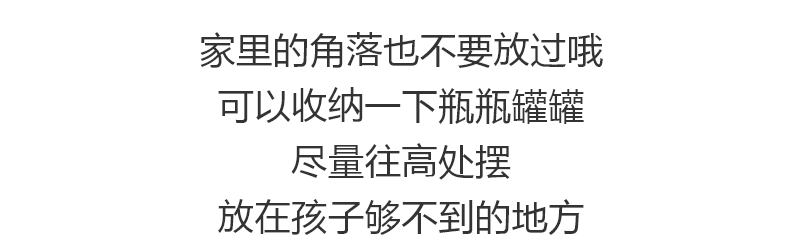 家里的角落也不要放过哦
可以收纳一下瓶瓶罐罐
尽量往高处摆
放在孩子够不到的地方